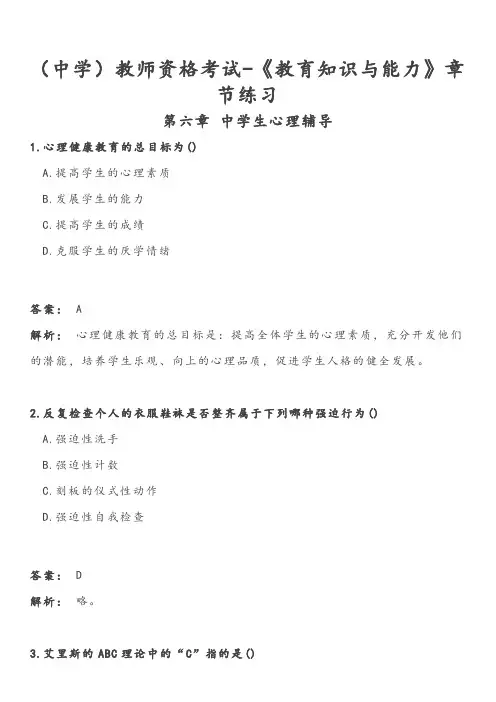 （中学）教师资格考试-《教育知识与能力》章节练习

第六章 中学生心理辅导

1.心理健康教育的总目标为()

A.提高学生的心理素质

B.发展学生的能力

C.提高学生的成绩

D.克服学生的厌学情绪

答案： A

解析： 心理健康教育的总目标是：提高全体学生的心理素质，充分开发他们的潜能，培养学生乐观、向上的心理品质，促进学生人格的健全发展。

2.反复检查个人的衣服鞋袜是否整齐属于下列哪种强迫行为()

A.强迫性洗手

B.强迫性计数

C.刻板的仪式性动作

D.强迫性自我检查

答案： D

解析： 略。

3.艾里斯的ABC理论中的“C”指的是()